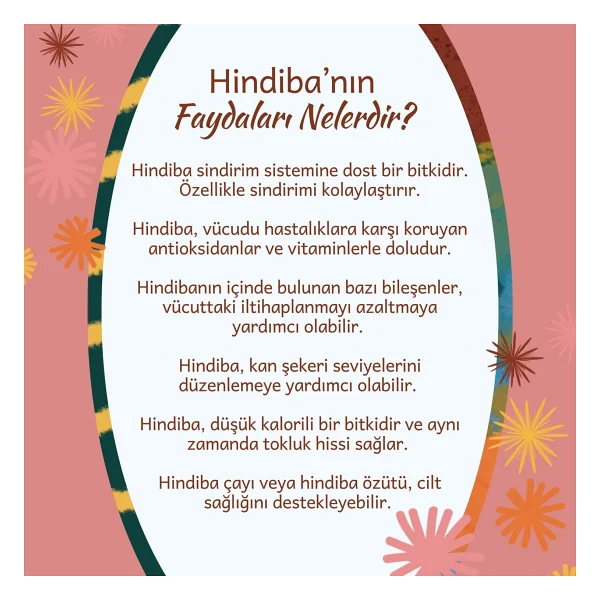 Hindiba'nın
Faydaları Nelerdir?

Hindiba sindirim sistemine dost bir bitkidir. Özellikle sindirimi kolaylaştırır.

Hindiba, vücudu hastalıklara karşı koruyan antioksidanlar ve vitaminlerle doludur.

Hindibanın içinde bulunan bazı bileşenler, vücuttaki iltihaplanmayı azaltmaya yardımcı olabilir.

Hindiba, kan şekeri seviyelerini düzenlemeye yardımcı olabilir.

Hindiba, düşük kalorili bir bitkidir ve aynı zamanda tokluk hissi sağlar.

Hindiba çayı veya hindiba özütü, cilt sağlığını destekleyebilir.